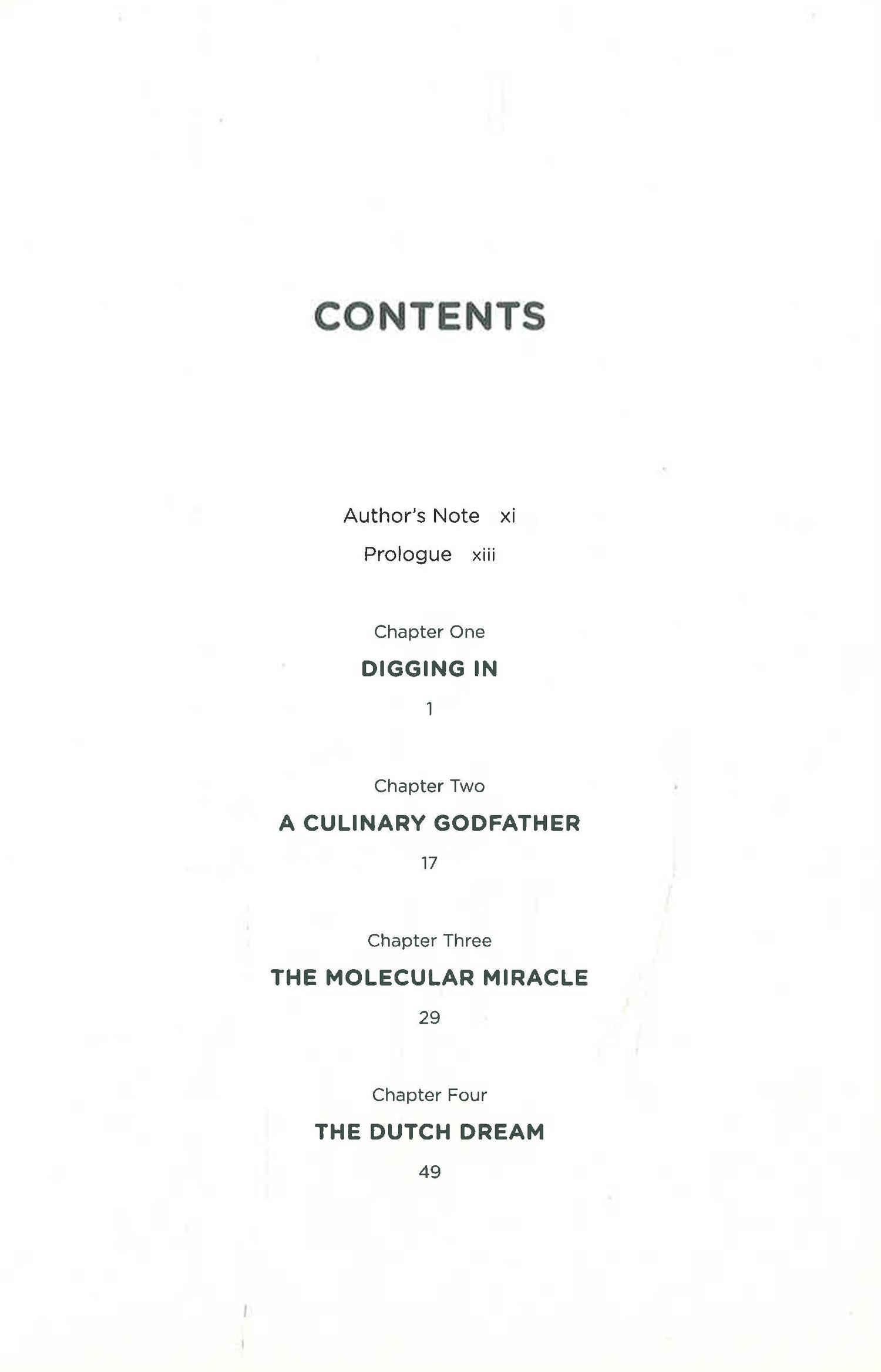 CONTENTS

Author's Note xi

Prologue xiii

Chapter One

DIGGING IN

1

Chapter Two

A CULINARY GODFATHER

17

Chapter Three

THE MOLECULAR MIRACLE

29

Chapter Four

THE DUTCH DREAM

49